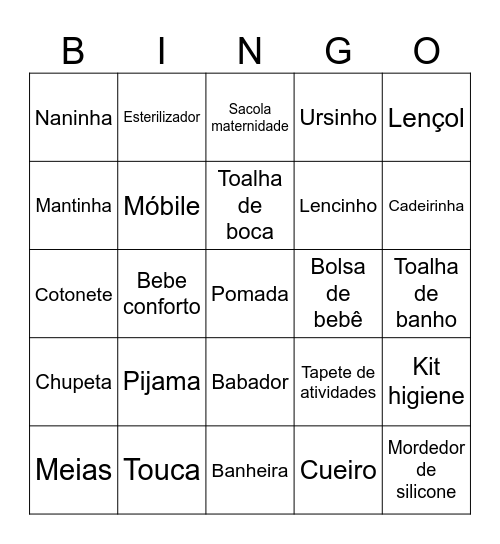 | B | I | N | G | O |
|---|---|---|---|---|
| Naninha | Esterilizador | Sacola maternidade | Ursinho | Lençol |
| Mantinha | Móbile | Toalha de boca | Lencinho | Cadeirinha |
| Cotonete | Bebe conforto | Pomada | Bolsa de bebê | Toalha de banho |
| Chupeta | Pijama | Babador | Tapete de atividades | Kit higiene |
| Meias | Touca | Banheira | Cueiro | Mordedor de silicone |